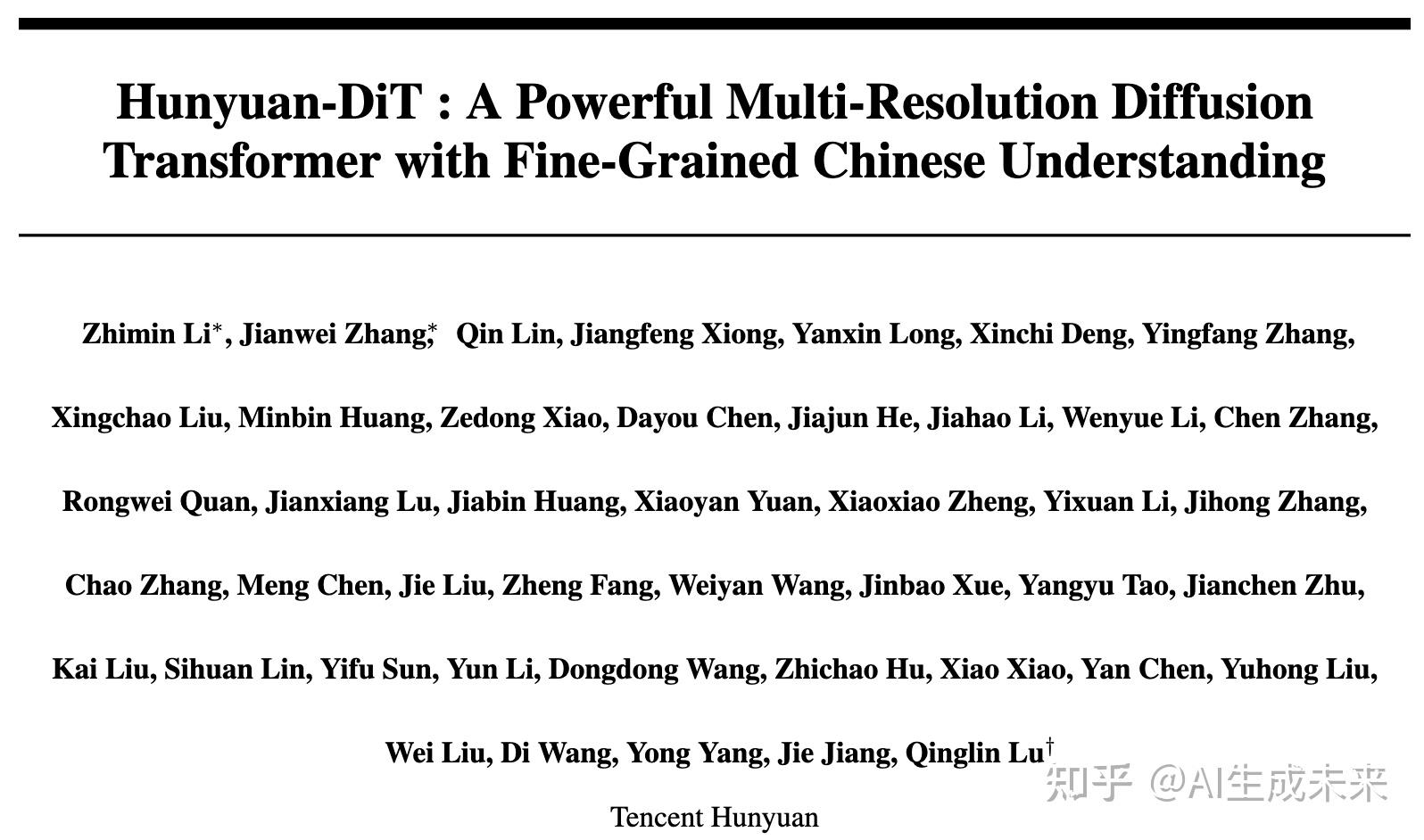 Hunyuan-DiT : A Powerful Multi-Resolution Diffusion Transformer with Fine-Grained Chinese Understanding

Zhimin Li$^{*}$, Jianwei Zhang$^{*}$, Qin Lin, Jiangfeng Xiong, Yanxin Long, Xinchi Deng, Yingfang Zhang, Xingchao Liu, Minbin Huang, Zedong Xiao, Dayou Chen, Jiajun He, Jiahao Li, Wenyue Li, Chen Zhang, Rongwei Quan, Jianxiang Lu, Jiabin Huang, Xiaoyan Yuan, Xiaoxiao Zheng, Yixuan Li, Jihong Zhang, Chao Zhang, Meng Chen, Jie Liu, Zheng Fang, Weiyan Wang, Jinbao Xue, Yangyu Tao, Jianchen Zhu, Kai Liu, Sihuan Lin, Yifu Sun, Yun Li, Dongdong Wang, Zhichao Hu, Xiao Xiao, Yan Chen, Yuhong Liu, Wei Liu, Di Wang, Yong Yang, Jie Jiang, Qinglin Lu$^{\dagger}$

Tencent Hunyuan

知乎 @AI生成未来